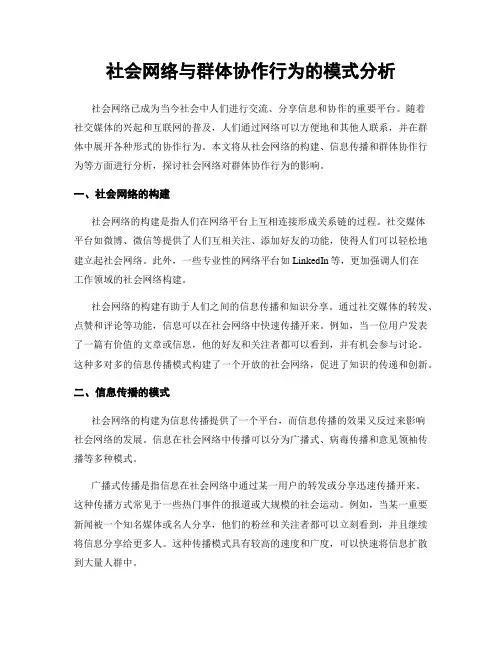 社会网络与群体协作行为的模式分析

社会网络已成为当今社会中人们进行交流、分享信息和协作的重要平台。随着社交媒体的兴起和互联网的普及，人们通过网络可以方便地和其他人联系，并在群体中展开各种形式的协作行为。本文将从社会网络的构建、信息传播和群体协作行为等方面进行分析，探讨社会网络对群体协作行为的影响。

一、社会网络的构建

社会网络的构建是指人们在网络平台上互相连接形成关系链的过程。社交媒体平台如微博、微信等提供了人们互相关注、添加好友的功能，使得人们可以轻松地建立起社会网络。此外，一些专业性的网络平台如 LinkedIn 等，更加强调人们在工作领域的社会网络构建。

社会网络的构建有助于人们之间的信息传播和知识分享。通过社交媒体的转发、点赞和评论等功能，信息可以在社会网络中快速传播开来。例如，当一位用户发表了一篇有价值的文章或信息，他的好友和关注者都可以看到，并有机会参与讨论。这种多对多的信息传播模式构建了一个开放的社会网络，促进了知识的传递和创新。

二、信息传播的模式

社会网络的构建为信息传播提供了一个平台，而信息传播的效果又反过来影响社会网络的发展。信息在社会网络中传播可以分为广播式、病毒传播和意见领袖传播等多种模式。

广播式传播是指信息在社会网络中通过某一用户的转发或分享迅速传播开来。这种传播方式常见于一些热门事件的报道或大规模的社会运动。例如，当某一重要新闻被一个知名媒体或名人分享，他们的粉丝和关注者都可以立刻看到，并且继续将信息分享给更多人。这种传播模式具有较高的速度和广度，可以快速将信息扩散到大量人群中。